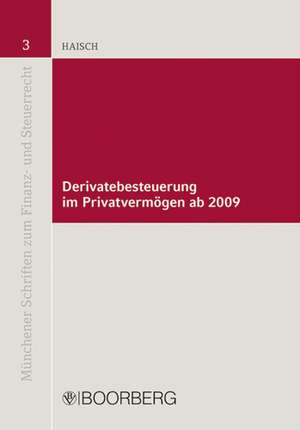 3

HAISCH

Münchener Schriften zum Finanz- und Steuerrecht

Derivatebesteuerung im Privatvermögen ab 2009

BOORBERG